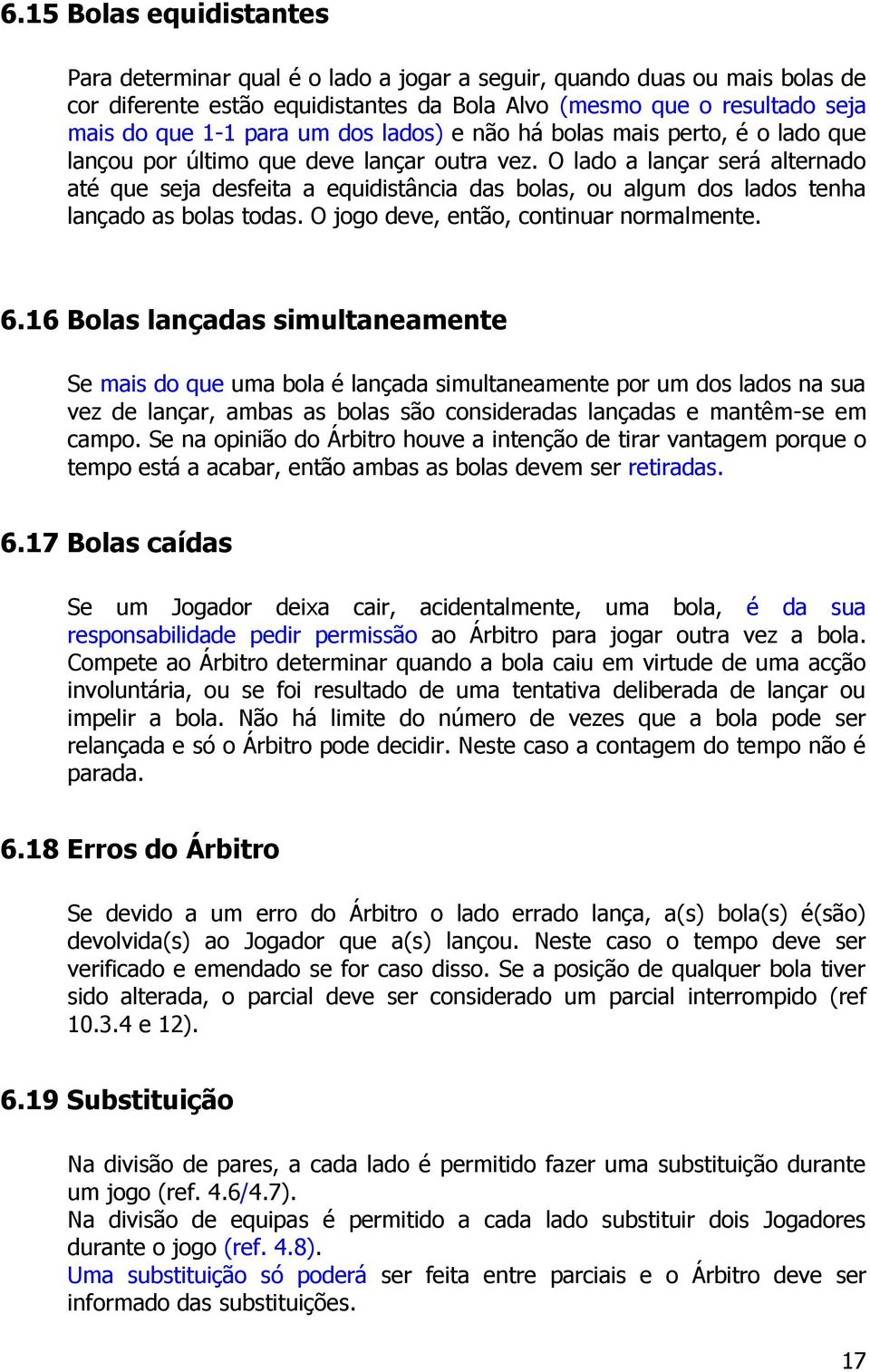 6.15 Bolas equidistantes

Para determinar qual é o lado a jogar a seguir, quando duas ou mais bolas de cor diferente estão equidistantes da Bola Alvo (mesmo que o resultado seja mais do que 1-1 para um dos lados) e não há bolas mais perto, é o lado que lançou por último que deve lançar outra vez. O lado a lançar será alternado até que seja desfeita a equidistância das bolas, ou algum dos lados tenha lançado as bolas todas. O jogo deve, então, continuar normalmente.

6.16 Bolas lançadas simultaneamente

Se mais do que uma bola é lançada simultaneamente por um dos lados na sua vez de lançar, ambas as bolas são consideradas lançadas e mantêm-se em campo. Se na opinião do Árbitro houve a intenção de tirar vantagem porque o tempo está a acabar, então ambas as bolas devem ser retiradas.

6.17 Bolas caídas

Se um Jogador deixa cair, acidentalmente, uma bola, é da sua responsabilidade pedir permissão ao Árbitro para jogar outra vez a bola. Compete ao Árbitro determinar quando a bola caiu em virtude de uma acção involuntária, ou se foi resultado de uma tentativa deliberada de lançar ou impelir a bola. Não há limite do número de vezes que a bola pode ser relançada e só o Árbitro pode decidir. Neste caso a contagem do tempo não é parada.

6.18 Erros do Árbitro

Se devido a um erro do Árbitro o lado errado lança, a(s) bola(s) é(são) devolvida(s) ao Jogador que a(s) lançou. Neste caso o tempo deve ser verificado e emendado se for caso disso. Se a posição de qualquer bola tiver sido alterada, o parcial deve ser considerado um parcial interrompido (ref 10.3.4 e 12).

6.19 Substituição

Na divisão de pares, a cada lado é permitido fazer uma substituição durante um jogo (ref. 4.6/4.7).
Na divisão de equipas é permitido a cada lado substituir dois Jogadores durante o jogo (ref. 4.8).
Uma substituição só poderá ser feita entre parciais e o Árbitro deve ser informado das substituições.

17